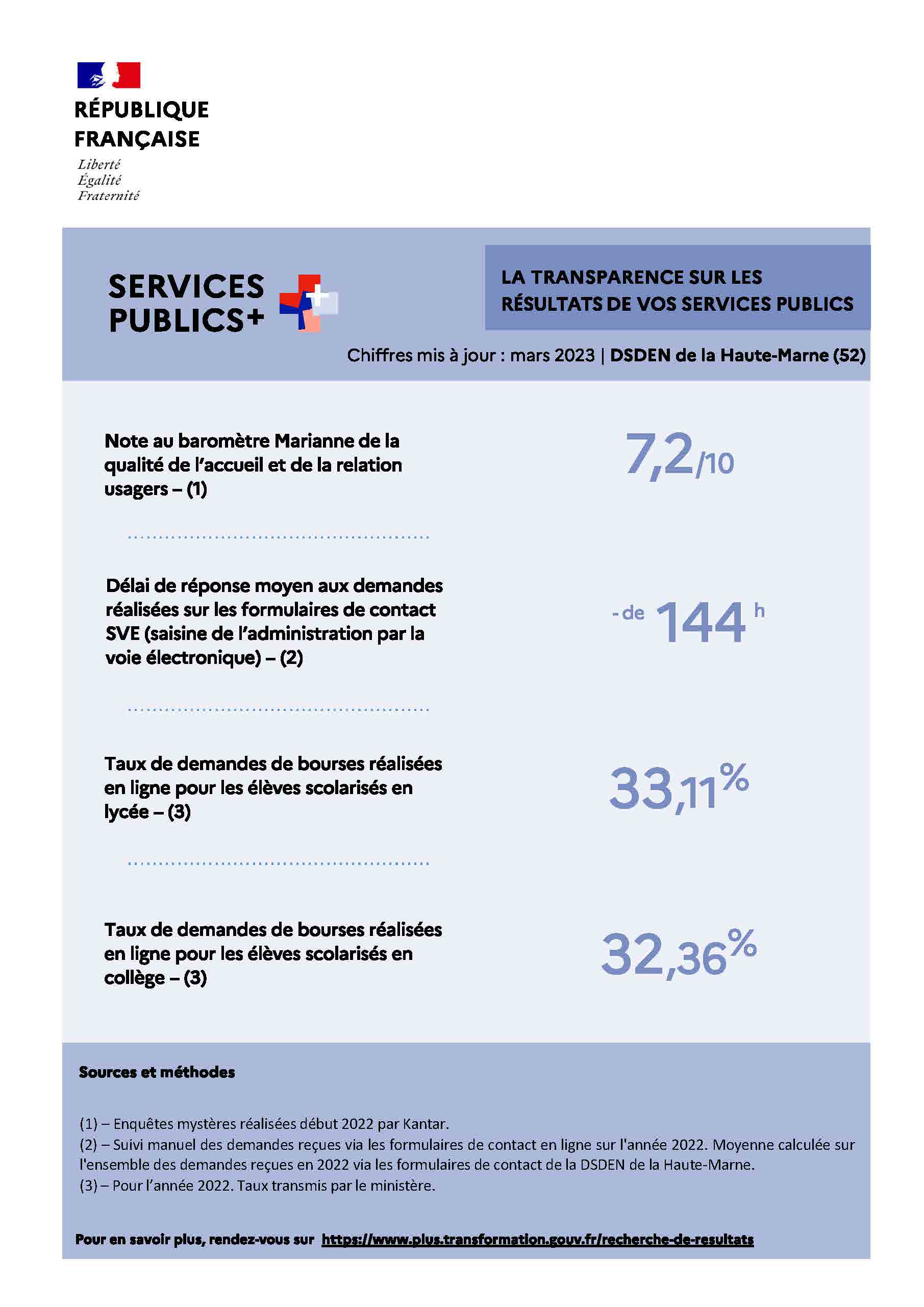 RÉPUBLIQUE FRANÇAISE
Liberté
Égalité
Fraternité

SERVICES PUBLICS+

LA TRANSPARENCE SUR LES RÉSULTATS DE VOS SERVICES PUBLICS

Chiffres mis à jour : mars 2023 | DSDEN de la Haute-Marne (52)

Note au baromètre Marianne de la qualité de l'accueil et de la relation usagers – (1)

7,2/10

Délai de réponse moyen aux demandes réalisées sur les formulaires de contact SVE (saisine de l'administration par la voie électronique) – (2)

- de 144 h

Taux de demandes de bourses réalisées en ligne pour les élèves scolarisés en lycée – (3)

33,11%

Taux de demandes de bourses réalisées en ligne pour les élèves scolarisés en collège – (3)

32,36%

Sources et méthodes

(1) – Enquêtes mystères réalisées début 2022 par Kantar.
(2) – Suivi manuel des demandes reçues via les formulaires de contact en ligne sur l'année 2022. Moyenne calculée sur l'ensemble des demandes reçues en 2022 via les formulaires de contact de la DSDEN de la Haute-Marne.
(3) – Pour l'année 2022. Taux transmis par le ministère.

Pour en savoir plus, rendez-vous sur https://www.plus.transformation.gouv.fr/recherche-de-resultats